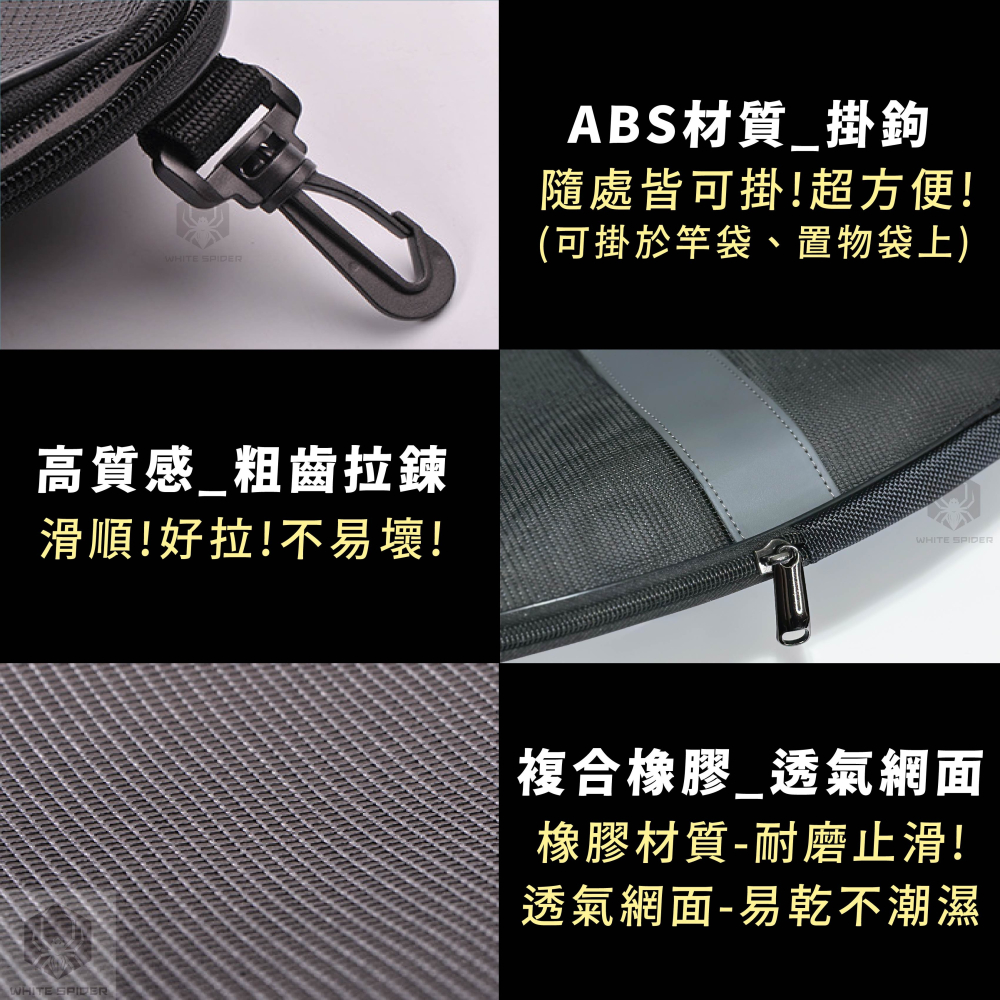 WHITE SPIDER

ABS材質_掛鉤
隨處皆可掛!超方便!
(可掛於竿袋、置物袋上)

高質感_粗齒拉鍊
滑順!好拉!不易壞!

WHITE SPIDER

複合橡膠_透氣網面
橡膠材質-耐磨止滑!
透氣網面-易乾不潮濕

WHITE SPIDER